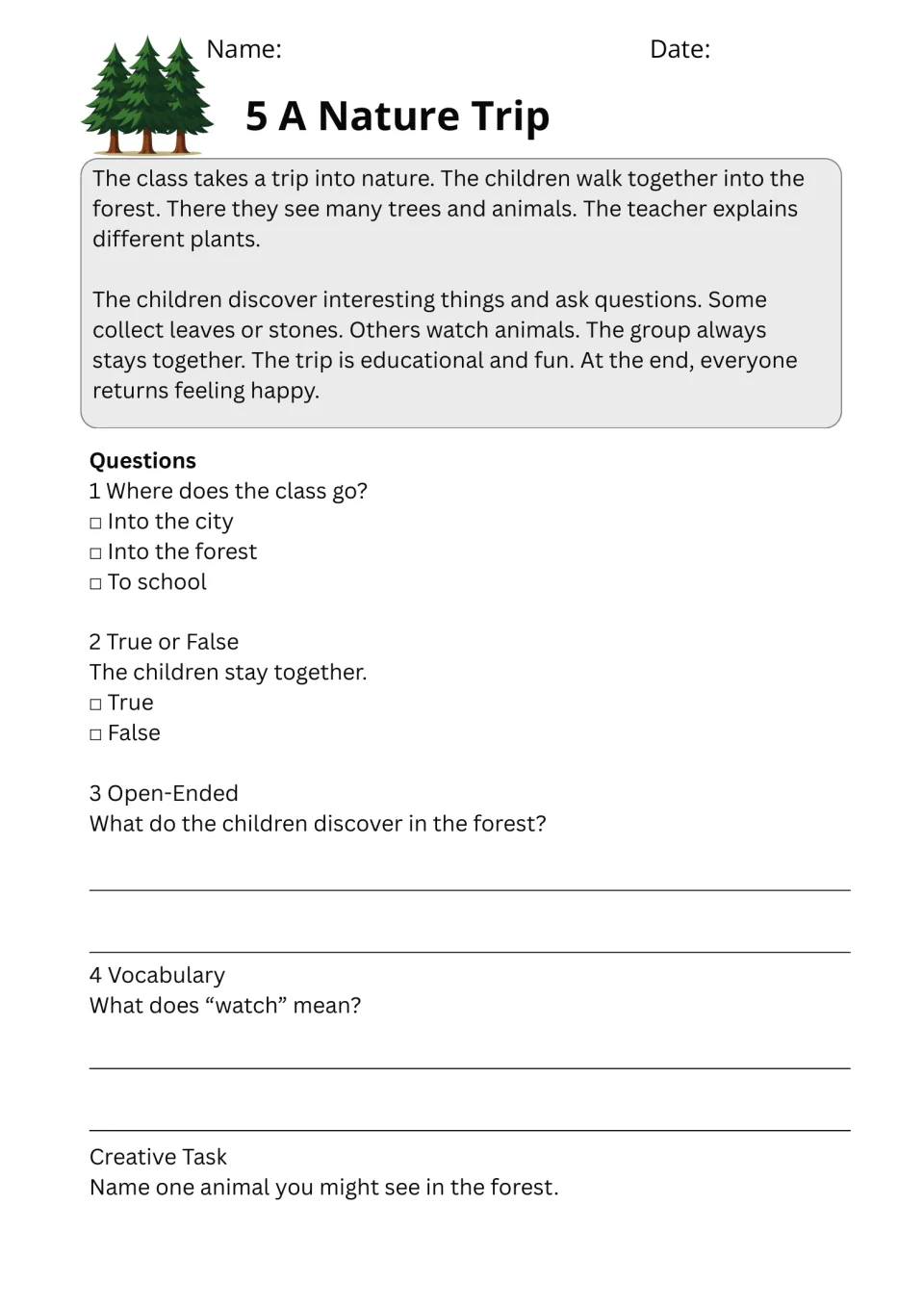 Name: Date:

5 A Nature Trip

The class takes a trip into nature. The children walk together into the forest. There they see many trees and animals. The teacher explains different plants.

The children discover interesting things and ask questions. Some collect leaves or stones. Others watch animals. The group always stays together. The trip is educational and fun. At the end, everyone returns feeling happy.

Questions
1 Where does the class go?
☐ Into the city
☐ Into the forest
☐ To school

2 True or False
The children stay together.
☐ True
☐ False

3 Open-Ended
What do the children discover in the forest?

____

____

4 Vocabulary
What does "watch" mean?

____

____

Creative Task
Name one animal you might see in the forest.